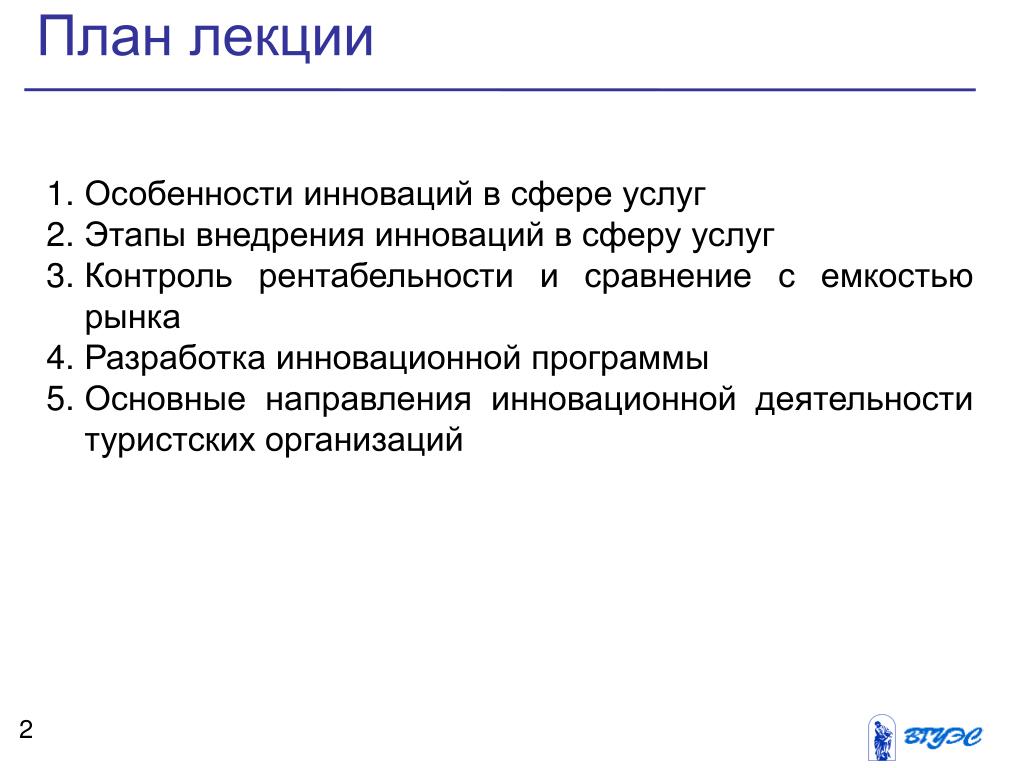 План лекции

1. Особенности инноваций в сфере услуг
2. Этапы внедрения инноваций в сферу услуг
3. Контроль рентабельности и сравнение с емкостью рынка
4. Разработка инновационной программы
5. Основные направления инновационной деятельности туристских организаций

2

ВГУЭС